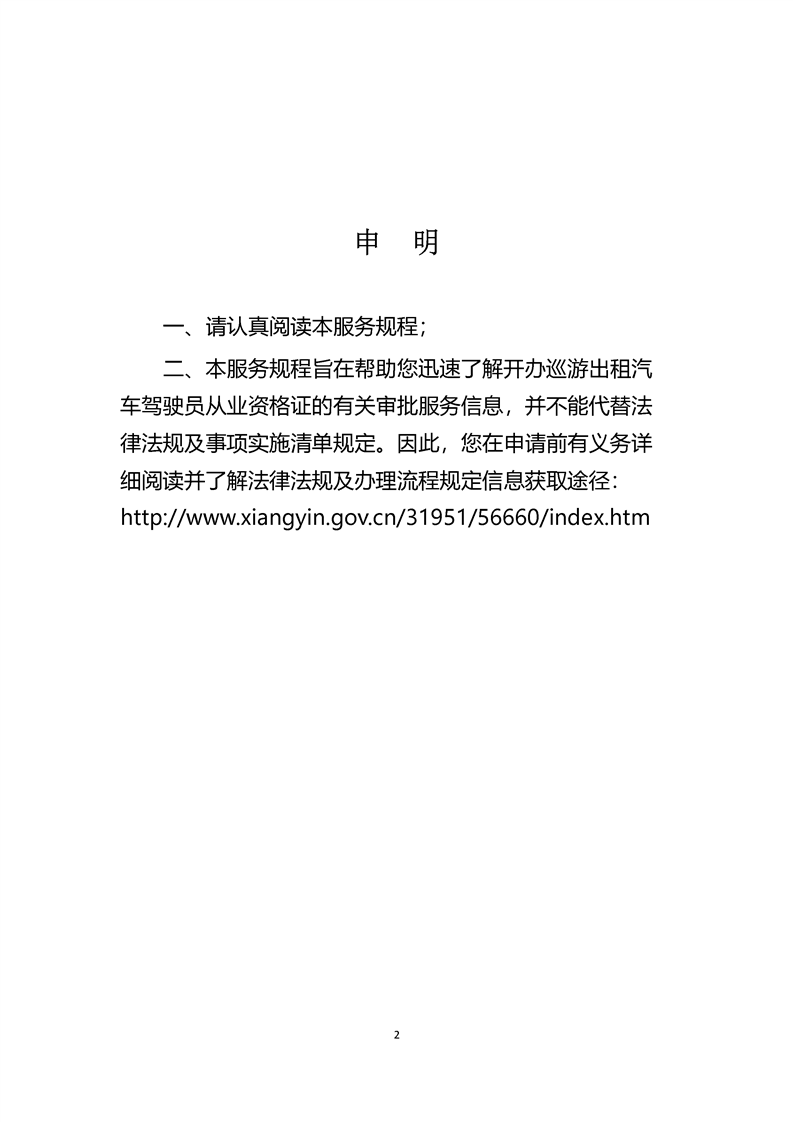 申 明

一、请认真阅读本服务规程；

二、本服务规程旨在帮助您迅速了解开办巡游出租汽车驾驶员从业资格证的有关审批服务信息，并不能代替法律法规及事项实施清单规定。因此，您在申请前有义务详细阅读并了解法律法规及办理流程规定信息获取途径：http://www.xiangyin.gov.cn/31951/56660/index.htm

2